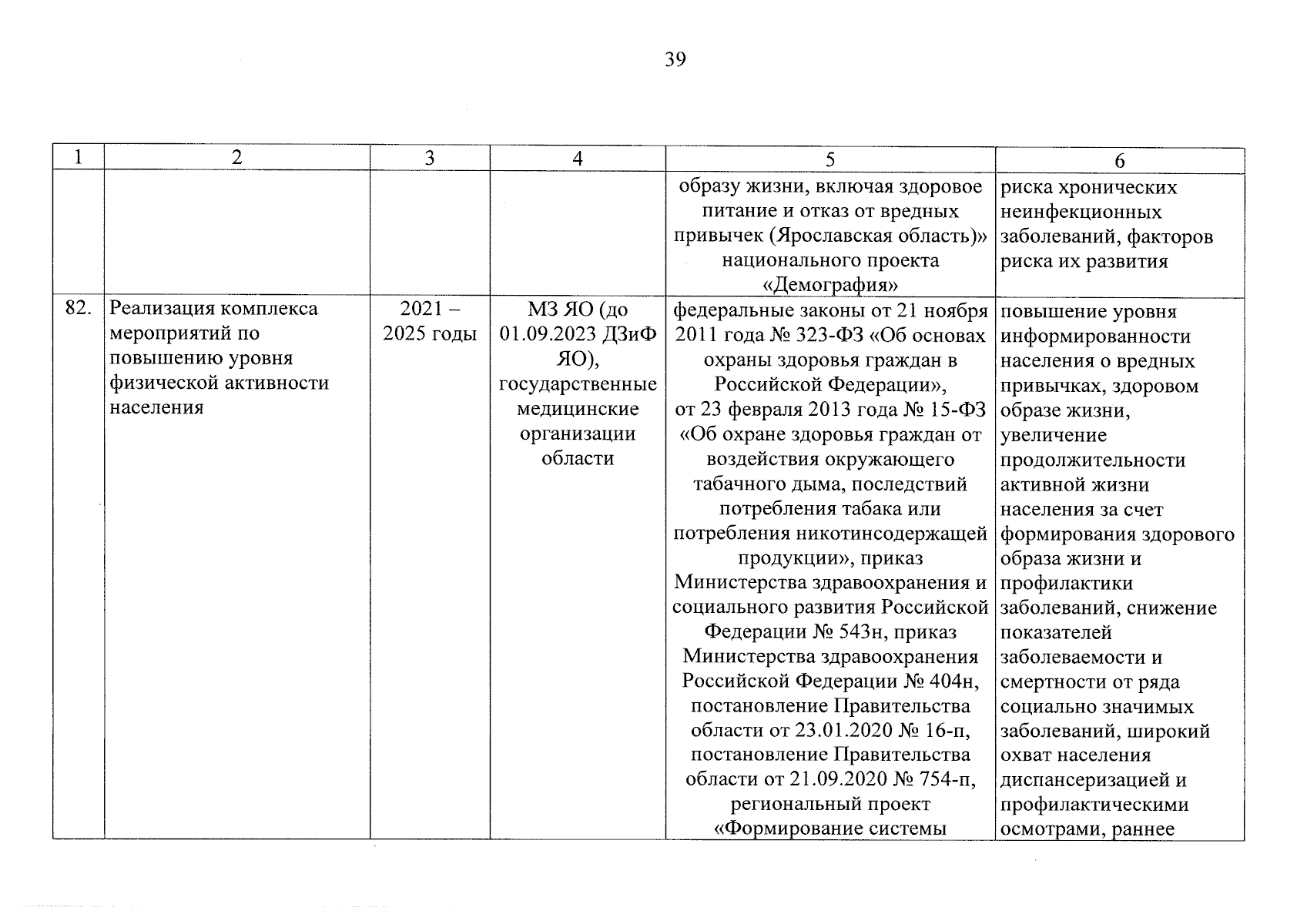 39

| 1 | 2 | 3 | 4 | 5 | 6 |
|---|---|---|---|---|---|
| | | | | образу жизни, включая здоровое питание и отказ от вредных привычек (Ярославская область)» национального проекта «Демография» | риска хронических неинфекционных заболеваний, факторов риска их развития |
| 82. | Реализация комплекса мероприятий по повышению уровня физической активности населения | 2021 – 2025 годы | МЗ ЯО (до 01.09.2023 ДЗиФ ЯО), государственные медицинские организации области | федеральные законы от 21 ноября 2011 года № 323-ФЗ «Об основах охраны здоровья граждан в Российской Федерации», от 23 февраля 2013 года № 15-ФЗ «Об охране здоровья граждан от воздействия окружающего табачного дыма, последствий потребления табака или потребления никотинсодержащей продукции», приказ Министерства здравоохранения и социального развития Российской Федерации № 543н, приказ Министерства здравоохранения Российской Федерации № 404н, постановление Правительства области от 23.01.2020 № 16-п, постановление Правительства области от 21.09.2020 № 754-п, региональный проект «Формирование системы | повышение уровня информированности населения о вредных привычках, здоровом образе жизни, увеличение продолжительности активной жизни населения за счет формирования здорового образа жизни и профилактики заболеваний, снижение показателей заболеваемости и смертности от ряда социально значимых заболеваний, широкий охват населения диспансеризацией и профилактическими осмотрами, раннее |